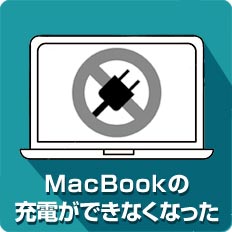 MacBookの
充電ができなくなった